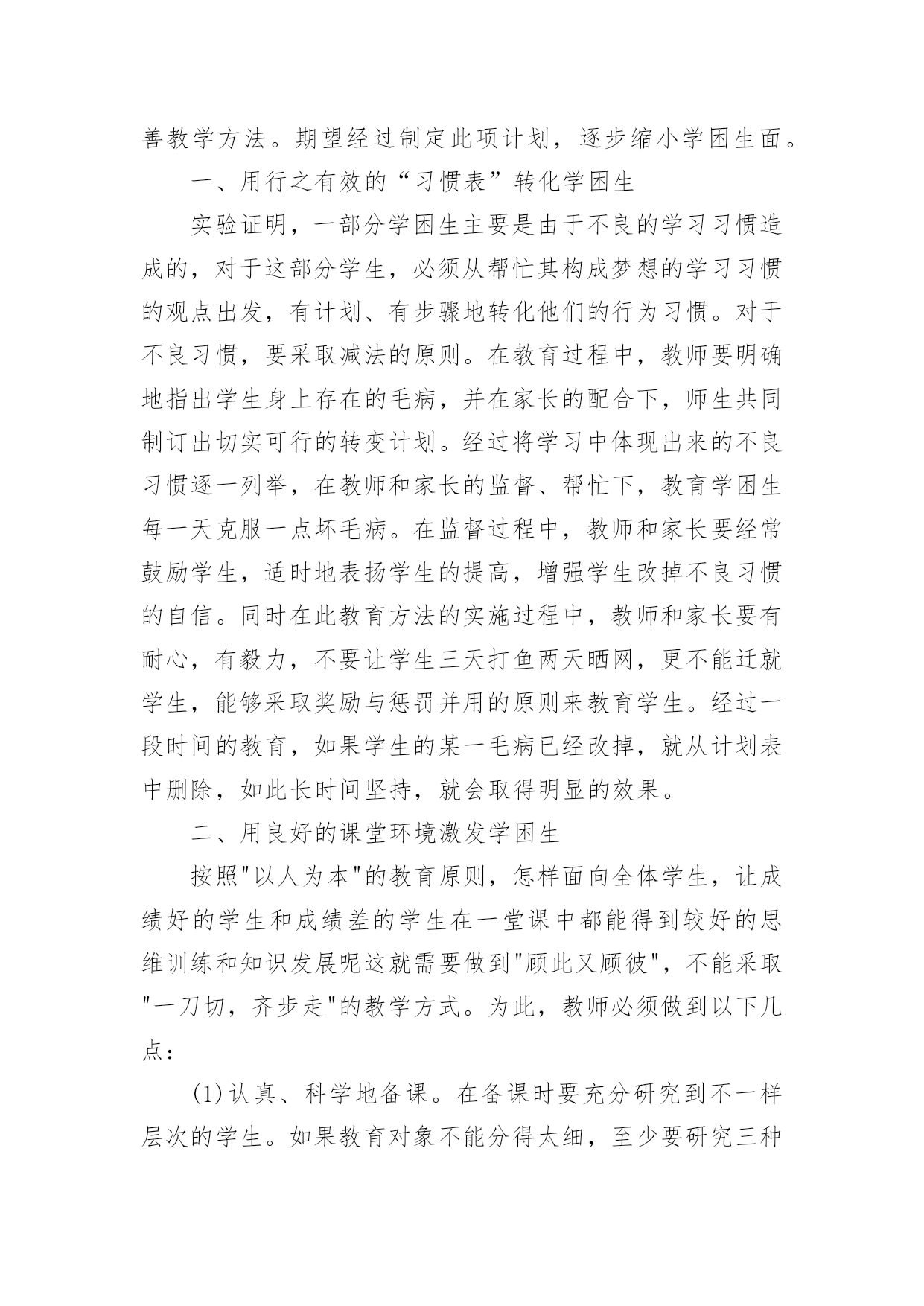 善教学方法。期望经过制定此项计划，逐步缩小学困生面。

一、用行之有效的“习惯表”转化学困生

实验证明，一部分学困生主要是由于不良的学习习惯造成的，对于这部分学生，必须从帮忙其构成梦想的学习习惯的观点出发，有计划、有步骤地转化他们的行为习惯。对于不良习惯，要采取减法的原则。在教育过程中，教师要明确地指出学生身上存在的毛病，并在家长的配合下，师生共同制订出切实可行的转变计划。经过将学习中体现出来的不良习惯逐一列举，在教师和家长的监督、帮忙下，教育学困生每一天克服一点坏毛病。在监督过程中，教师和家长要经常鼓励学生，适时地表扬学生的提高，增强学生改掉不良习惯的自信。同时在此教育方法的实施过程中，教师和家长要有耐心，有毅力，不要让学生三天打鱼两天晒网，更不能迁就学生，能够采取奖励与惩罚并用的原则来教育学生。经过一段时间的教育，如果学生的某一毛病已经改掉，就从计划表中删除，如此长时间坚持，就会取得明显的效果。

二、用良好的课堂环境激发学困生

按照"以人为本"的教育原则，怎样面向全体学生，让成绩好的学生和成绩差的学生在一堂课中都能得到较好的思维训练和知识发展呢这就需要做到"顾此又顾彼"，不能采取"一刀切，齐步走"的教学方式。为此，教师必须做到以下几点：

(1)认真、科学地备课。在备课时要充分研究到不一样层次的学生。如果教育对象不能分得太细，至少要研究三种